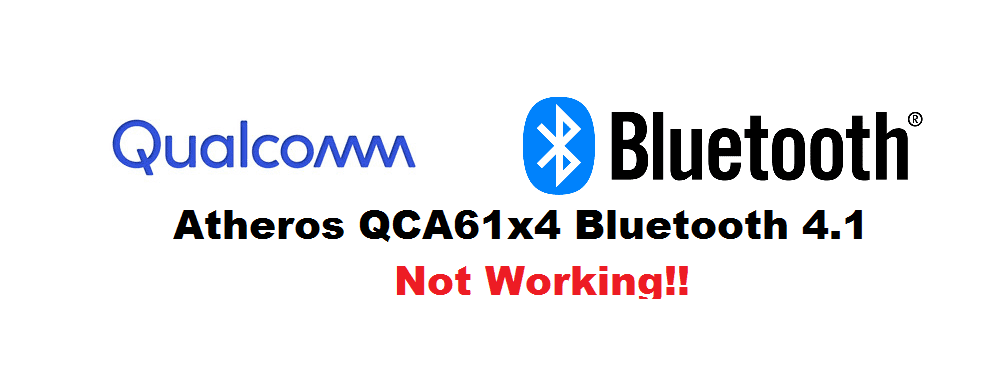 Qualcomm

Bluetooth®

Atheros QCA61x4 Bluetooth 4.1

Not Working!!